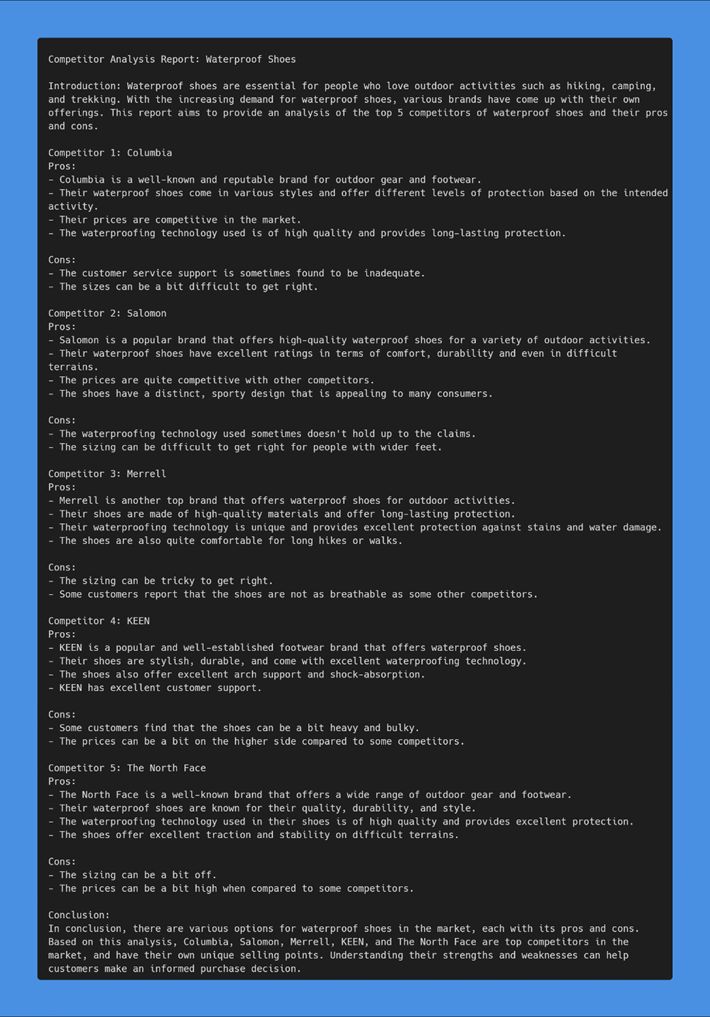 Competitor Analysis Report: Waterproof Shoes

Introduction: Waterproof shoes are essential for people who love outdoor activities such as hiking, camping, and trekking. With the increasing demand for waterproof shoes, various brands have come up with their own offerings. This report aims to provide an analysis of the top 5 competitors of waterproof shoes and their pros and cons.

Competitor 1: Columbia
Pros:
- Columbia is a well-known and reputable brand for outdoor gear and footwear.
- Their waterproof shoes come in various styles and offer different levels of protection based on the intended activity.
- Their prices are competitive in the market.
- The waterproofing technology used is of high quality and provides long-lasting protection.

Cons:
- The customer service support is sometimes found to be inadequate.
- The sizes can be a bit difficult to get right.

Competitor 2: Salomon
Pros:
- Salomon is a popular brand that offers high-quality waterproof shoes for a variety of outdoor activities.
- Their waterproof shoes have excellent ratings in terms of comfort, durability and even in difficult terrains.
- The prices are quite competitive with other competitors.
- The shoes have a distinct, sporty design that is appealing to many consumers.

Cons:
- The waterproofing technology used sometimes doesn't hold up to the claims.
- The sizing can be difficult to get right for people with wider feet.

Competitor 3: Merrell
Pros:
- Merrell is another top brand that offers waterproof shoes for outdoor activities.
- Their shoes are made of high-quality materials and offer long-lasting protection.
- Their waterproofing technology is unique and provides excellent protection against stains and water damage.
- The shoes are also quite comfortable for long hikes or walks.

Cons:
- The sizing can be tricky to get right.
- Some customers report that the shoes are not as breathable as some other competitors.

Competitor 4: KEEN
Pros:
- KEEN is a popular and well-established footwear brand that offers waterproof shoes.
- Their shoes are stylish, durable, and come with excellent waterproofing technology.
- The shoes also offer excellent arch support and shock-absorption.
- KEEN has excellent customer support.

Cons:
- Some customers find that the shoes can be a bit heavy and bulky.
- The prices can be a bit on the higher side compared to some competitors.

Competitor 5: The North Face
Pros:
- The North Face is a well-known brand that offers a wide range of outdoor gear and footwear.
- Their waterproof shoes are known for their quality, durability, and style.
- The waterproofing technology used in their shoes is of high quality and provides excellent protection.
- The shoes offer excellent traction and stability on difficult terrains.

Cons:
- The sizing can be a bit off.
- The prices can be a bit high when compared to some competitors.

Conclusion:
In conclusion, there are various options for waterproof shoes in the market, each with its pros and cons. Based on this analysis, Columbia, Salomon, Merrell, KEEN, and The North Face are top competitors in the market, and have their own unique selling points. Understanding their strengths and weaknesses can help customers make an informed purchase decision.